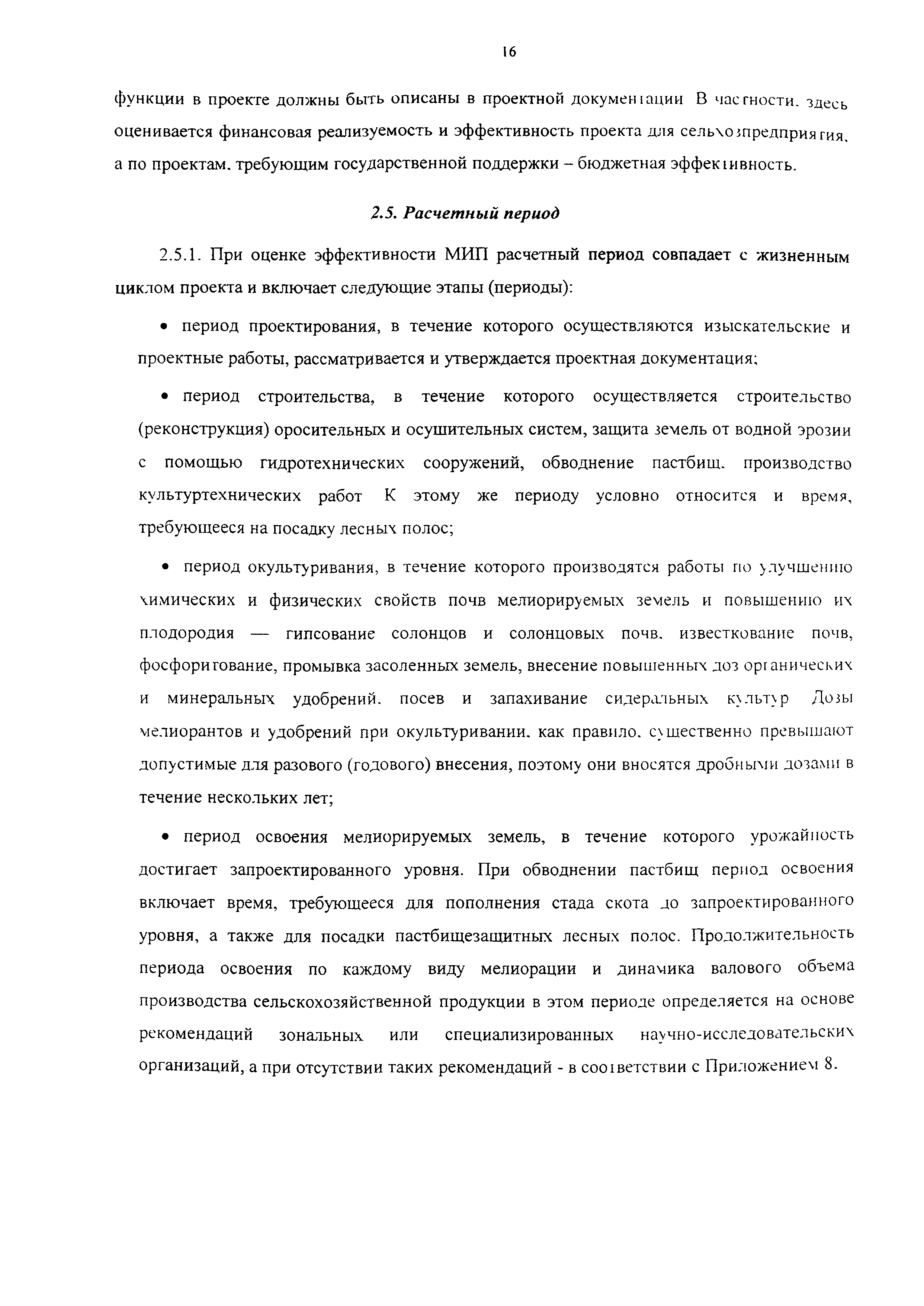 16

функции в проекте должны быть описаны в проектной документации В частности, здесь оценивается финансовая реализуемость и эффективность проекта для сельхозпредприятия, а по проектам, требующим государственной поддержки – бюджетная эффективность.

2.5. Расчетный период

2.5.1. При оценке эффективности МИП расчетный период совпадает с жизненным циклом проекта и включает следующие этапы (периоды):

• период проектирования, в течение которого осуществляются изыскательские и проектные работы, рассматривается и утверждается проектная документация;

• период строительства, в течение которого осуществляется строительство (реконструкция) оросительных и осушительных систем, защита земель от водной эрозии с помощью гидротехнических сооружений, обводнение пастбищ, производство культуртехнических работ К этому же периоду условно относится и время, требующееся на посадку лесных полос;

• период окультуривания, в течение которого производятся работы по улучшению химических и физических свойств почв мелиорируемых земель и повышению их плодородия — гипсование солонцов и солонцовых почв, известкование почв, фосфоритование, промывка засоленных земель, внесение повышенных доз органических и минеральных удобрений, посев и запахивание сидеральных культур Дозы мелиорантов и удобрений при окультуривании, как правило, существенно превышают допустимые для разового (годового) внесения, поэтому они вносятся дробными дозами в течение нескольких лет;

• период освоения мелиорируемых земель, в течение которого урожайность достигает запроектированного уровня. При обводнении пастбищ период освоения включает время, требующееся для пополнения стада скота до запроектированного уровня, а также для посадки пастбищезащитных лесных полос. Продолжительность периода освоения по каждому виду мелиорации и динамика валового объема производства сельскохозяйственной продукции в этом периоде определяется на основе рекомендаций зональных или специализированных научно-исследовательских организаций, а при отсутствии таких рекомендаций - в соответствии с Приложением 8.